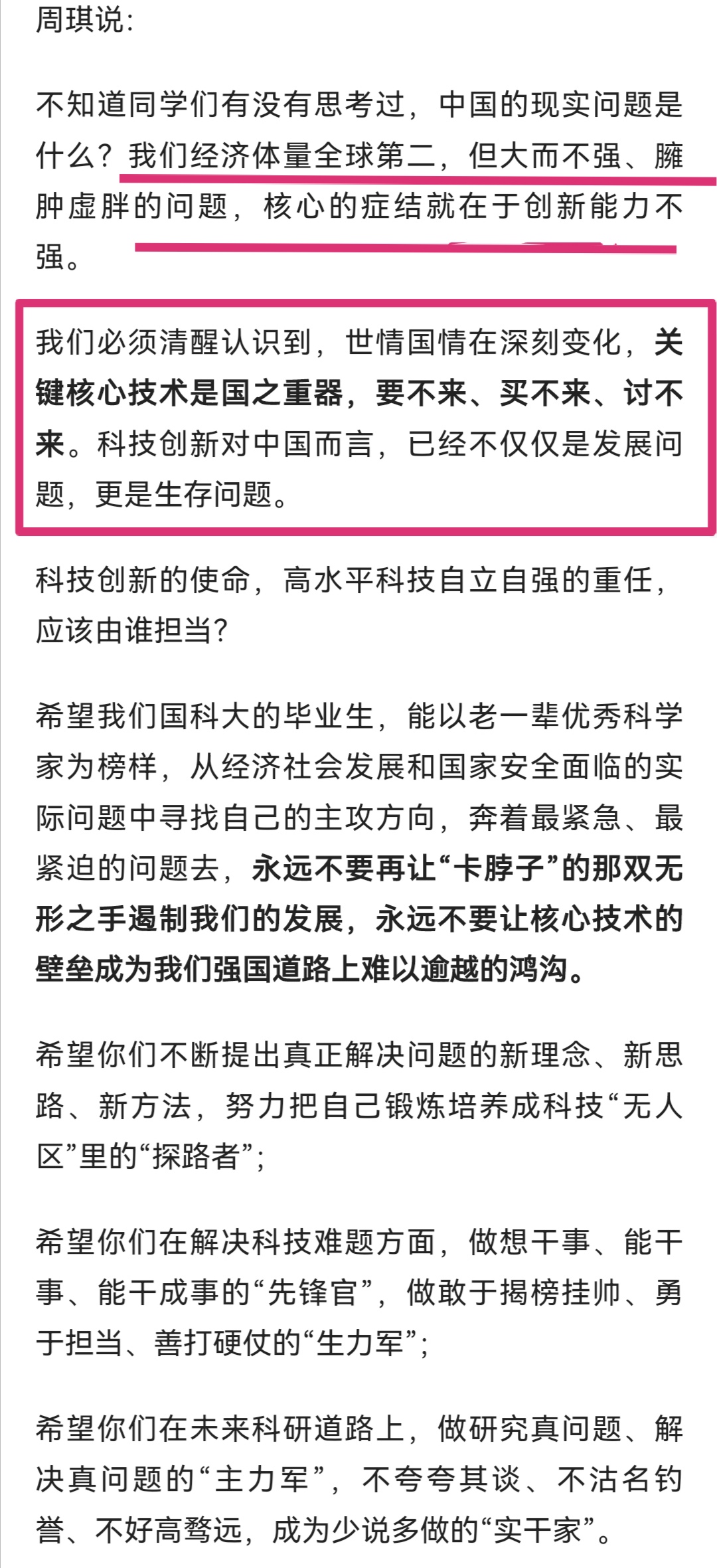 周琪说：

不知道同学们有没有思考过，中国的现实问题是什么？我们经济体量全球第二，但大而不强、臃肿虚胖的问题，核心的症结就在于创新能力不强。

我们必须清醒认识到，世情国情在深刻变化，关键核心技术是国之重器，要不来、买不来、讨不来。科技创新对中国而言，已经不仅仅是发展问题，更是生存问题。

科技创新的使命，高水平科技自立自强的重任，应该由谁担当？

希望我们国科大的毕业生，能以老一辈优秀科学家为榜样，从经济社会发展和国家安全面临的实际问题中寻找自己的主攻方向，奔着最紧急、最紧迫的问题去，永远不要再让“卡脖子”的那双无形之手遏制我们的发展，永远不要让核心技术的壁垒成为我们强国道路上难以逾越的鸿沟。

希望你们不断提出真正解决问题的新理念、新思路、新方法，努力把自己锻炼培养成科技“无人区”里的“探路者”；

希望你们在解决科技难题方面，做想干事、能干事、能干成事的“先锋官”，做敢于揭榜挂帅、勇于担当、善打硬仗的“生力军”；

希望你们在未来科研道路上，做研究真问题、解决真问题的“主力军”，不夸夸其谈、不沽名钓誉、不好高骛远，成为少说多做的“实干家”。